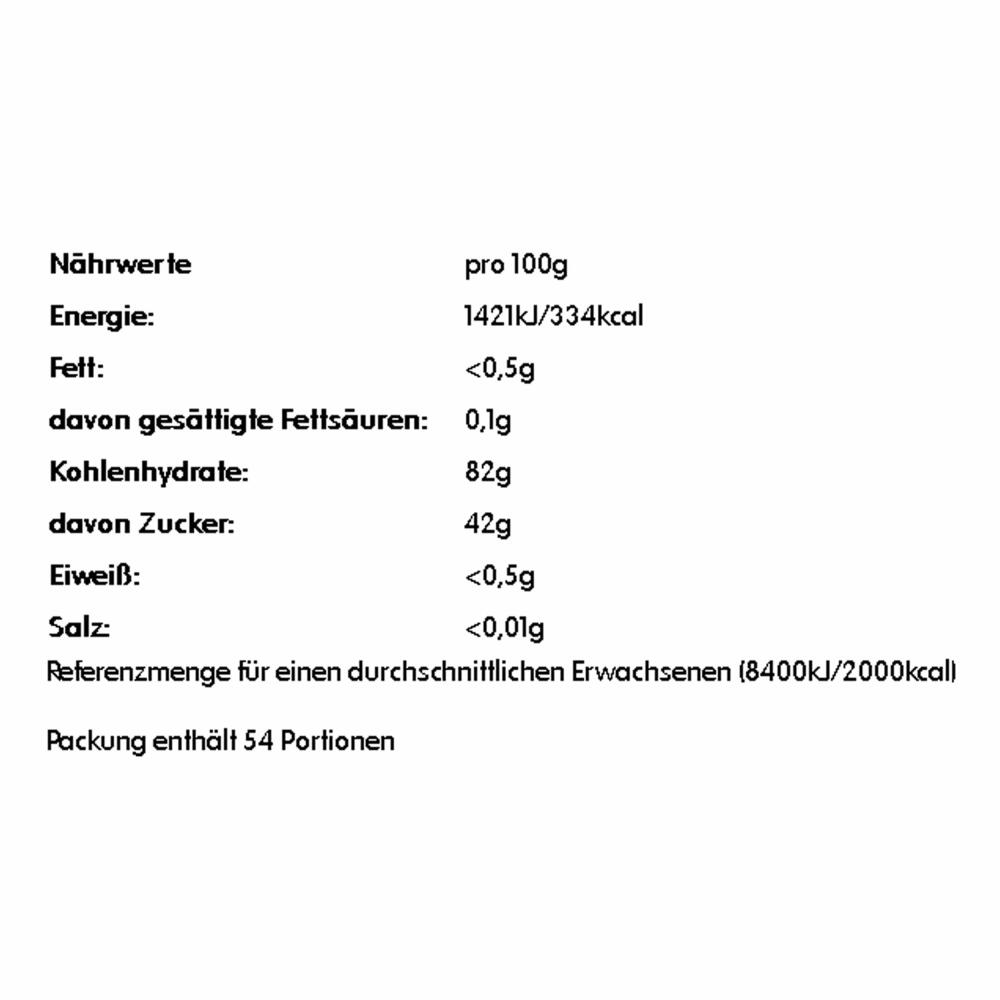 | Nährwerte | pro 100g |
|---|---|
| Energie: | 1421kJ/334kcal |
| Fett: | <0,5g |
| davon gesättigte Fettsäuren: | 0,1g |
| Kohlenhydrate: | 82g |
| davon Zucker: | 42g |
| Eiweiß: | <0,5g |
| Salz: | <0,01g |

Referenzmenge für einen durchschnittlichen Erwachsenen (8400kJ/2000kcal)

Packung enthält 54 Portionen